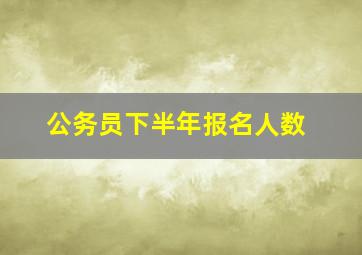 公务员下半年报名人数